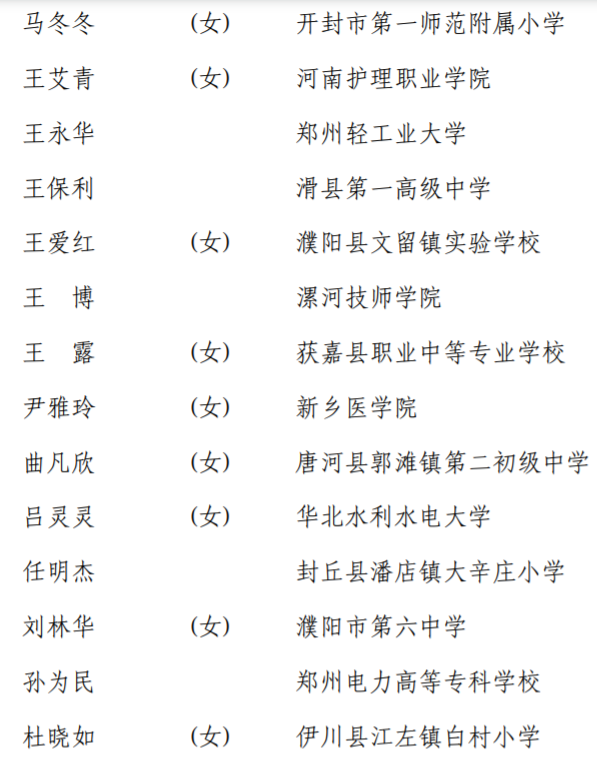 马冬冬　（女）　开封市第一师范附属小学

王艾青　（女）　河南护理职业学院

王永华　郑州轻工业大学

王保利　滑县第一高级中学

王爱红　（女）　濮阳县文留镇实验学校

王　博　漯河技师学院

王　露　（女）　获嘉县职业中等专业学校

尹雅玲　（女）　新乡医学院

曲凡欣　（女）　唐河县郭滩镇第二初级中学

吕灵灵　（女）　华北水利水电大学

任明杰　封丘县潘店镇大辛庄小学

刘林华　（女）　濮阳市第六中学

孙为民　郑州电力高等专科学校

杜晓如　（女）　伊川县江左镇白村小学